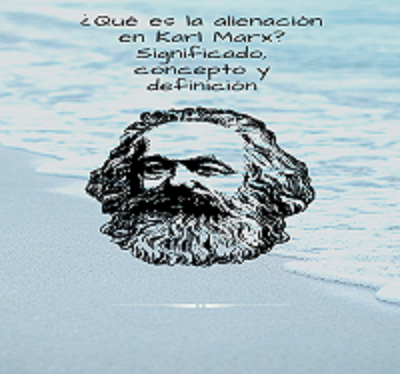 ¿Qué es la alienación en Karl Marx? Significado, concepto y definición